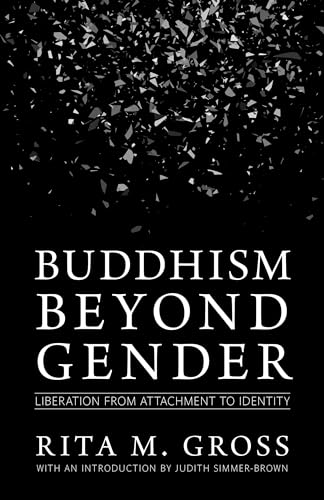 BUDDHISM
BEYOND
GENDER

LIBERATION FROM ATTACHMENT TO IDENTITY

RITA M. GROSS

WITH AN INTRODUCTION BY JUDITH SIMMER-BROWN